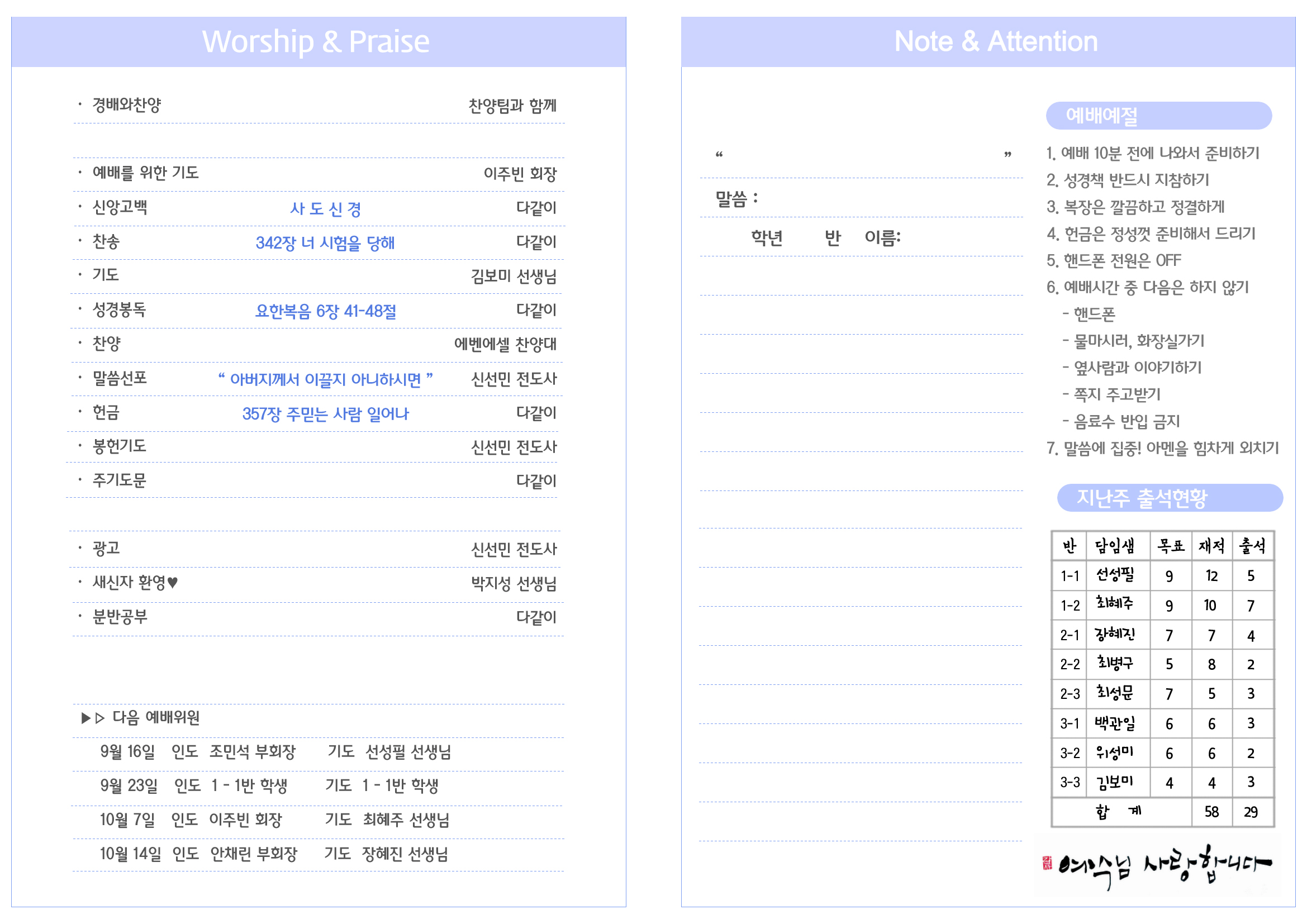 Worship & Praise

· 경배와찬양 찬양팀과 함께

· 예배를 위한 기도 이주빈 회장

· 신앙고백 사 도 신 경 다같이

· 찬송 342장 너 시험을 당해 다같이

· 기도 김보미 선생님

· 성경봉독 요한복음 6장 41-48절 다같이

· 찬양 에벤에셀 찬양대

· 말씀선포 “ 아버지께서 이끌지 아니하시면 ” 신선민 전도사

· 헌금 357장 주믿는 사람 일어나 다같이

· 봉헌기도 신선민 전도사

· 주기도문 다같이

· 광고 신선민 전도사

· 새신자 환영♥ 박지성 선생님

· 분반공부 다같이

▶▷ 다음 예배위원

9월 16일 인도 조민석 부회장 기도 선성필 선생님

9월 23일 인도 1 - 1반 학생 기도 1 - 1반 학생

10월 7일 인도 이주빈 회장 기도 최혜주 선생님

10월 14일 인도 안채린 부회장 기도 장혜진 선생님

Note & Attention

“ ”

말씀 :

학년 반 이름:

예배예절

1. 예배 10분 전에 나와서 준비하기
2. 성경책 반드시 지참하기
3. 복장은 깔끔하고 정결하게
4. 헌금은 정성껏 준비해서 드리기
5. 핸드폰 전원은 OFF
6. 예배시간 중 다음은 하지 않기
- 핸드폰
- 물마시러, 화장실가기
- 옆사람과 이야기하기
- 쪽지 주고받기
- 음료수 반입 금지
7. 말씀에 집중! 아멘을 힘차게 외치기

지난주 출석현황

| 반 | 담임샘 | 목표 | 재적 | 출석 |
|---|---|---|---|---|
| 1-1 | 선성필 | 9 | 12 | 5 |
| 1-2 | 최혜주 | 9 | 10 | 7 |
| 2-1 | 장혜진 | 7 | 7 | 4 |
| 2-2 | 최병구 | 5 | 8 | 2 |
| 2-3 | 최성문 | 7 | 5 | 3 |
| 3-1 | 백관일 | 6 | 6 | 3 |
| 3-2 | 위성미 | 6 | 6 | 2 |
| 3-3 | 김보미 | 4 | 4 | 3 |
| 합 계 | | | 58 | 29 |

예수님 사랑합니다